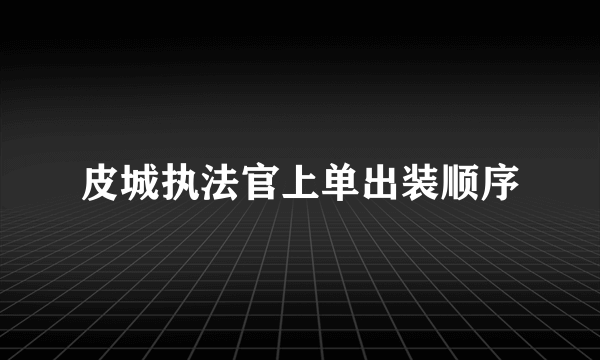 皮城执法官上单出装顺序